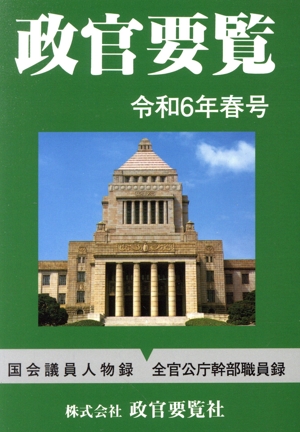 政官要覧

令和6年春号

国会議員人物録　全官公庁幹部職員録

株式会社 政官要覧社